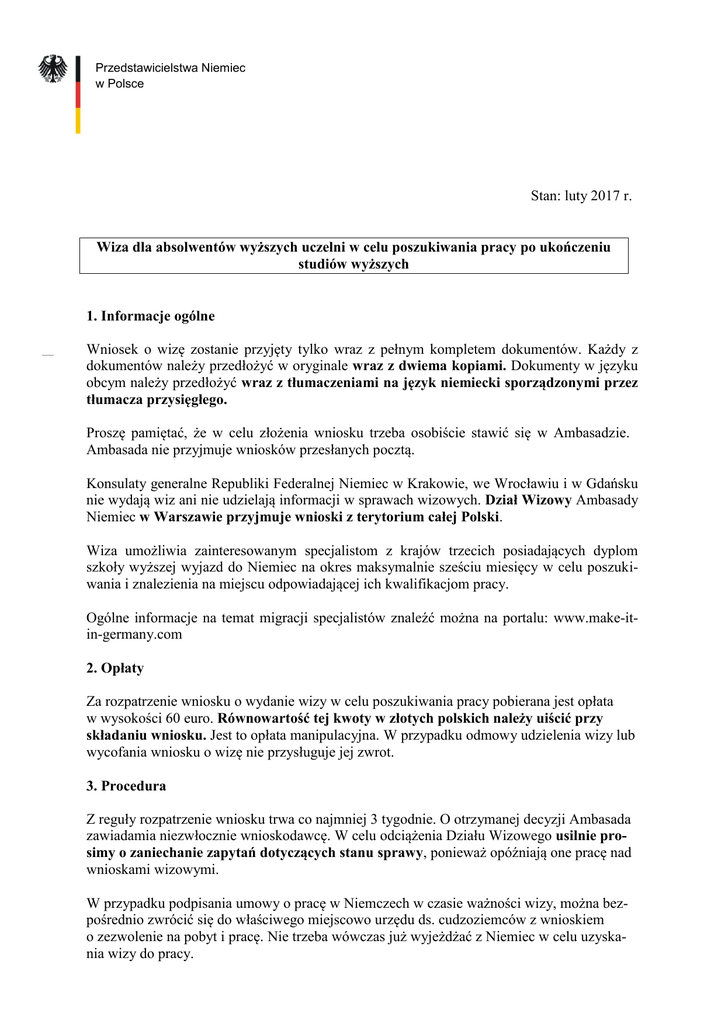 Przedstawicielstwa Niemiec w Polsce

Stan: luty 2017 r.

Wiza dla absolwentów wyższych uczelni w celu poszukiwania pracy po ukończeniu studiów wyższych

1. Informacje ogólne

Wniosek o wizę zostanie przyjęty tylko wraz z pełnym kompletem dokumentów. Każdy z dokumentów należy przedłożyć w oryginale wraz z dwiema kopiami. Dokumenty w języku obcym należy przedłożyć wraz z tłumaczeniami na język niemiecki sporządzonymi przez tłumacza przysięgłego.

Proszę pamiętać, że w celu złożenia wniosku trzeba osobiście stawić się w Ambasadzie. Ambasada nie przyjmuje wniosków przesłanych pocztą.

Konsulaty generalne Republiki Federalnej Niemiec w Krakowie, we Wrocławiu i w Gdańsku nie wydają wiz ani nie udzielają informacji w sprawach wizowych. Dział Wizowy Ambasady Niemiec w Warszawie przyjmuje wnioski z terytorium całej Polski.

Wiza umożliwia zainteresowanym specjalistom z krajów trzecich posiadających dyplom szkoły wyższej wyjazd do Niemiec na okres maksymalnie sześciu miesięcy w celu poszukiwania i znalezienia na miejscu odpowiadającej ich kwalifikacjom pracy.

Ogólne informacje na temat migracji specjalistów znaleźć można na portalu: www.make-it-in-germany.com

2. Opłaty

Za rozpatrzenie wniosku o wydanie wizy w celu poszukiwania pracy pobierana jest opłata w wysokości 60 euro. Równowartość tej kwoty w złotych polskich należy uiścić przy składaniu wniosku. Jest to opłata manipulacyjna. W przypadku odmowy udzielenia wizy lub wycofania wniosku o wizę nie przysługuje jej zwrot.

3. Procedura

Z reguły rozpatrzenie wniosku trwa co najmniej 3 tygodnie. O otrzymanej decyzji Ambasada zawiadamia niezwłocznie wnioskodawcę. W celu odciążenia Działu Wizowego usilnie prosimy o zaniechanie zapytań dotyczących stanu sprawy, ponieważ opóźniają one pracę nad wnioskami wizowymi.

W przypadku podpisania umowy o pracę w Niemczech w czasie ważności wizy, można bezpośrednio zwrócić się do właściwego miejscowo urzędu ds. cudzoziemców z wnioskiem o zezwolenie na pobyt i pracę. Nie trzeba wówczas już wyjeżdżać z Niemiec w celu uzyskania wizy do pracy.